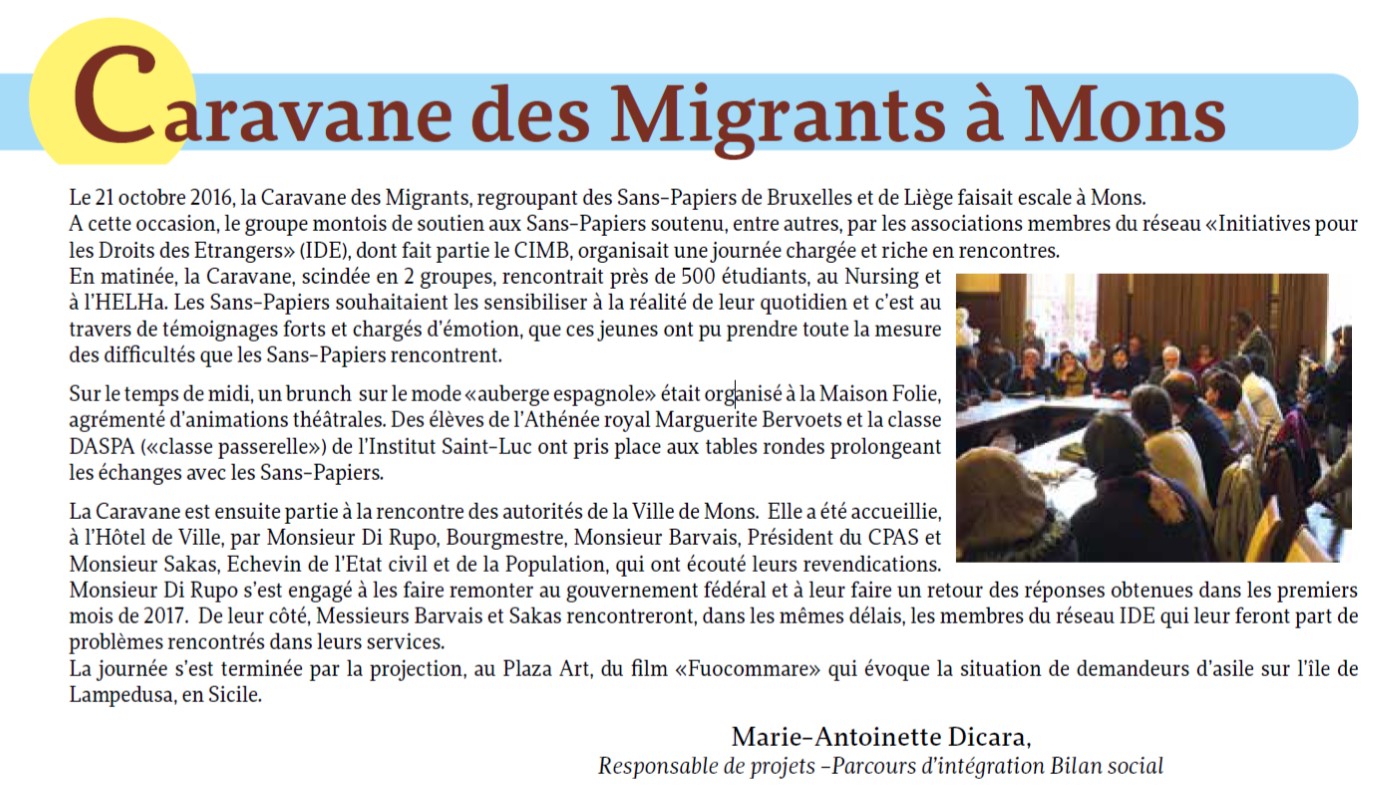 Caravane des Migrants à Mons

Le 21 octobre 2016, la Caravane des Migrants, regroupant des Sans-Papiers de Bruxelles et de Liège faisait escale à Mons.
A cette occasion, le groupe montois de soutien aux Sans-Papiers soutenu, entre autres, par les associations membres du réseau «Initiatives pour les Droits des Etrangers» (IDE), dont fait partie le CIMB, organisait une journée chargée et riche en rencontres.
En matinée, la Caravane, scindée en 2 groupes, rencontrait près de 500 étudiants, au Nursing et à l'HELHa. Les Sans-Papiers souhaitaient les sensibiliser à la réalité de leur quotidien et c'est au travers de témoignages forts et chargés d'émotion, que ces jeunes ont pu prendre toute la mesure des difficultés que les Sans-Papiers rencontrent.

Sur le temps de midi, un brunch sur le mode «auberge espagnole» était organisé à la Maison Folie, agrémenté d'animations théâtrales. Des élèves de l'Athénée royal Marguerite Bervoets et la classe DASPA («classe passerelle») de l'Institut Saint-Luc ont pris place aux tables rondes prolongeant les échanges avec les Sans-Papiers.

La Caravane est ensuite partie à la rencontre des autorités de la Ville de Mons. Elle a été accueillie, à l'Hôtel de Ville, par Monsieur Di Rupo, Bourgmestre, Monsieur Barvais, Président du CPAS et Monsieur Sakas, Echevin de l'Etat civil et de la Population, qui ont écouté leurs revendications. Monsieur Di Rupo s'est engagé à les faire remonter au gouvernement fédéral et à leur faire un retour des réponses obtenues dans les premiers mois de 2017. De leur côté, Messieurs Barvais et Sakas rencontreront, dans les mêmes délais, les membres du réseau IDE qui leur feront part de problèmes rencontrés dans leurs services.
La journée s'est terminée par la projection, au Plaza Art, du film «Fuocommare» qui évoque la situation de demandeurs d'asile sur l'île de Lampedusa, en Sicile.

Marie-Antoinette Dicara,
Responsable de projets -Parcours d'intégration Bilan social